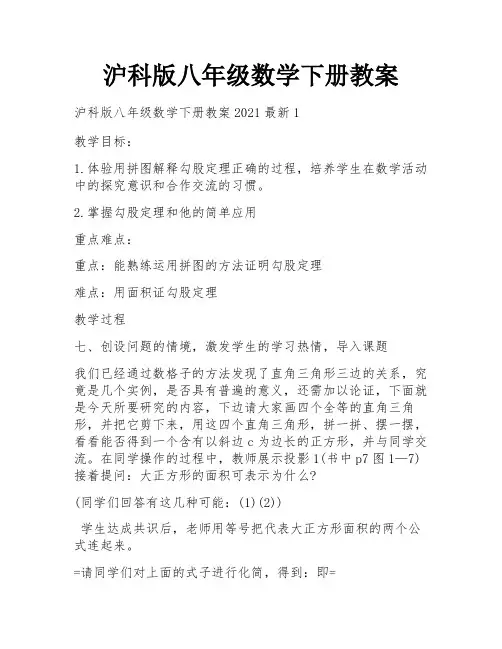 沪科版八年级数学下册教案

沪科版八年级数学下册教案2021最新1

教学目标：

1.体验用拼图解释勾股定理正确的过程，培养学生在数学活动中的探究意识和合作交流的习惯。

2.掌握勾股定理和他的简单应用

重点难点：

重点：能熟练运用拼图的方法证明勾股定理

难点：用面积证勾股定理

教学过程

七、创设问题的情境，激发学生的学习热情，导入课题

我们已经通过数格子的方法发现了直角三角形三边的关系，究竟是几个实例，是否具有普遍的意义，还需加以论证，下面就是今天所要研究的内容，下边请大家画四个全等的直角三角形，并把它剪下来，用这四个直角三角形，拼一拼、摆一摆，看看能否得到一个含有以斜边c为边长的正方形，并与同学交流。在同学操作的过程中，教师展示投影1(书中p7图1—7)接着提问：大正方形的面积可表示为什么?

(同学们回答有这几种可能：(1)(2))

学生达成共识后，老师用等号把代表大正方形面积的两个公式连起来。

=请同学们对上面的式子进行化简，得到：即=